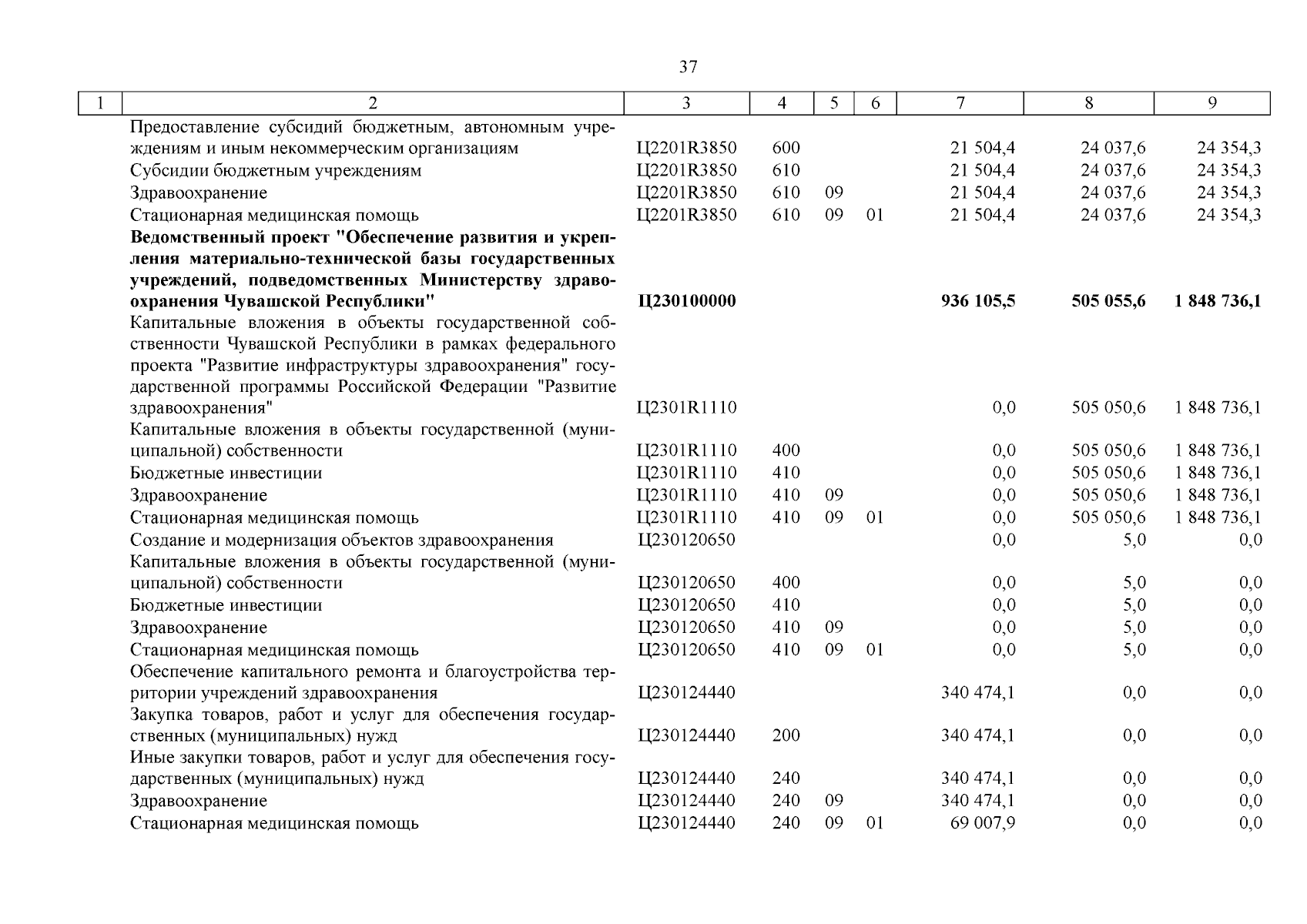 37

| 1 | 2 | 3 | 4 | 5 | 6 | 7 | 8 | 9 |
|---|---|---|---|---|---|---|---|---|
| | Предоставление субсидий бюджетным, автономным учреждениям и иным некоммерческим организациям | Ц2201R3850 | 600 | | | 21 504,4 | 24 037,6 | 24 354,3 |
| | Субсидии бюджетным учреждениям | Ц2201R3850 | 610 | | | 21 504,4 | 24 037,6 | 24 354,3 |
| | Здравоохранение | Ц2201R3850 | 610 | 09 | | 21 504,4 | 24 037,6 | 24 354,3 |
| | Стационарная медицинская помощь | Ц2201R3850 | 610 | 09 | 01 | 21 504,4 | 24 037,6 | 24 354,3 |
| | **Ведомственный проект "Обеспечение развития и укрепления материально-технической базы государственных учреждений, подведомственных Министерству здравоохранения Чувашской Республики"** | **Ц230100000** | | | | **936 105,5** | **505 055,6** | **1 848 736,1** |
| | Капитальные вложения в объекты государственной собственности Чувашской Республики в рамках федерального проекта "Развитие инфраструктуры здравоохранения" государственной программы Российской Федерации "Развитие здравоохранения" | Ц2301R1110 | | | | 0,0 | 505 050,6 | 1 848 736,1 |
| | Капитальные вложения в объекты государственной (муниципальной) собственности | Ц2301R1110 | 400 | | | 0,0 | 505 050,6 | 1 848 736,1 |
| | Бюджетные инвестиции | Ц2301R1110 | 410 | | | 0,0 | 505 050,6 | 1 848 736,1 |
| | Здравоохранение | Ц2301R1110 | 410 | 09 | | 0,0 | 505 050,6 | 1 848 736,1 |
| | Стационарная медицинская помощь | Ц2301R1110 | 410 | 09 | 01 | 0,0 | 505 050,6 | 1 848 736,1 |
| | Создание и модернизация объектов здравоохранения | Ц230120650 | | | | 0,0 | 5,0 | 0,0 |
| | Капитальные вложения в объекты государственной (муниципальной) собственности | Ц230120650 | 400 | | | 0,0 | 5,0 | 0,0 |
| | Бюджетные инвестиции | Ц230120650 | 410 | | | 0,0 | 5,0 | 0,0 |
| | Здравоохранение | Ц230120650 | 410 | 09 | | 0,0 | 5,0 | 0,0 |
| | Стационарная медицинская помощь | Ц230120650 | 410 | 09 | 01 | 0,0 | 5,0 | 0,0 |
| | Обеспечение капитального ремонта и благоустройства территории учреждений здравоохранения | Ц230124440 | | | | 340 474,1 | 0,0 | 0,0 |
| | Закупка товаров, работ и услуг для обеспечения государственных (муниципальных) нужд | Ц230124440 | 200 | | | 340 474,1 | 0,0 | 0,0 |
| | Иные закупки товаров, работ и услуг для обеспечения государственных (муниципальных) нужд | Ц230124440 | 240 | | | 340 474,1 | 0,0 | 0,0 |
| | Здравоохранение | Ц230124440 | 240 | 09 | | 340 474,1 | 0,0 | 0,0 |
| | Стационарная медицинская помощь | Ц230124440 | 240 | 09 | 01 | 69 007,9 | 0,0 | 0,0 |